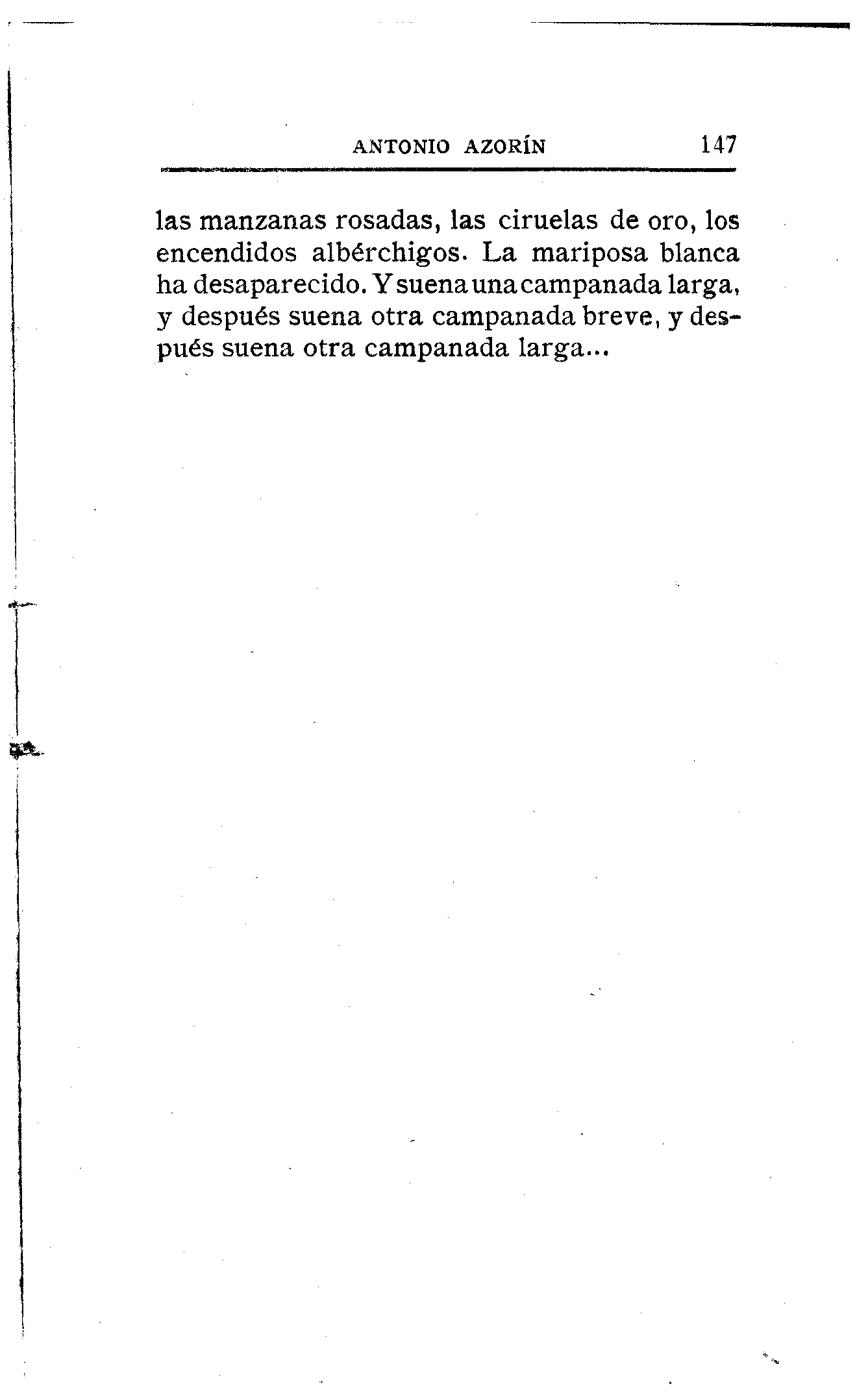 ANTONIO AZORÍN 147

las manzanas rosadas, las ciruelas de oro, los encendidos albérchigos. La mariposa blanca ha desaparecido. Y suena una campanada larga, y después suena otra campanada breve, y después suena otra campanada larga...